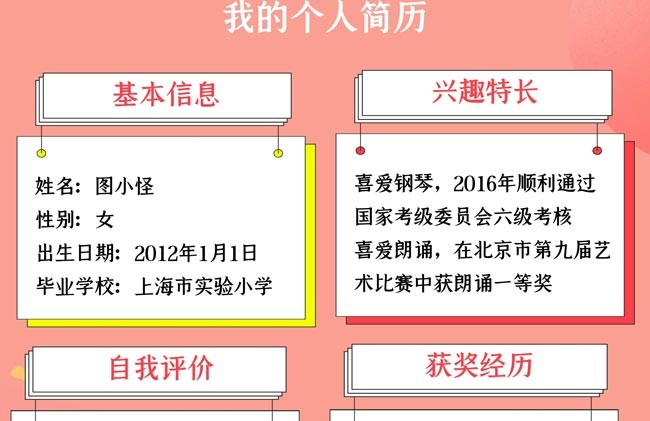 我的个人简历

基本信息

姓名：图小怪
性别：女
出生日期：2012年1月1日
毕业学校：上海市实验小学

兴趣特长

喜爱钢琴，2016年顺利通过国家考级委员会六级考核
喜爱朗诵，在北京市第九届艺术比赛中获朗诵一等奖

自我评价

获奖经历